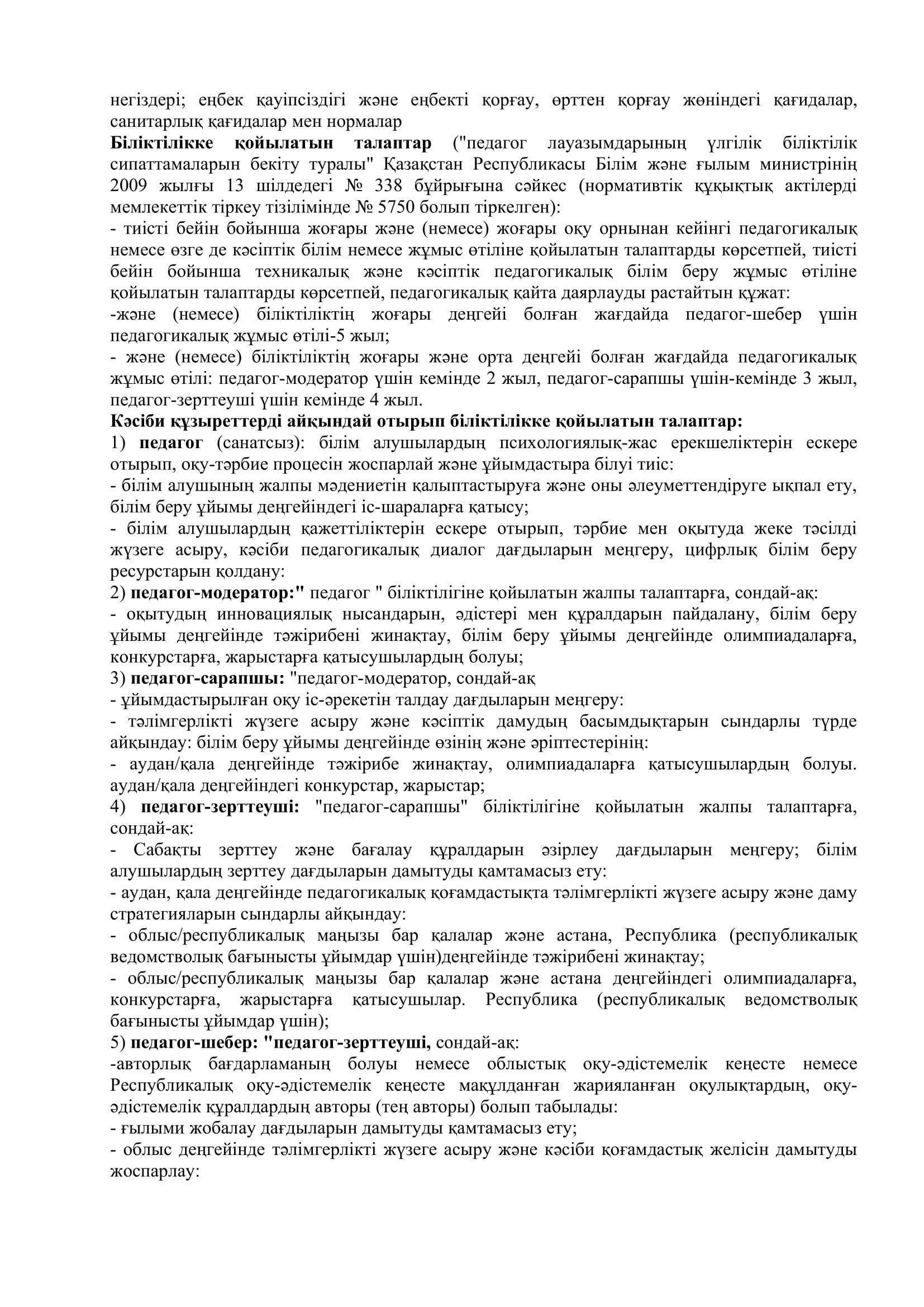 негіздері; еңбек қауіпсіздігі және еңбекті қорғау, өрттен қорғау жөніндегі қағидалар, санитарлық қағидалар мен нормалар
Біліктілікке қойылатын талаптар ("педагог лауазымдарының үлгілік біліктілік сипаттамаларын бекіту туралы" Қазақстан Республикасы Білім және ғылым министрінің 2009 жылғы 13 шілдедегі № 338 бұйрығына сәйкес (нормативтік құқықтық актілерді мемлекеттік тіркеу тізілімінде № 5750 болып тіркелген):
- тиісті бейін бойынша жоғары және (немесе) жоғары оқу орнынан кейінгі педагогикалық немесе өзге де кәсіптік білім немесе жұмыс өтіліне қойылатын талаптарды көрсетпей, тиісті бейін бойынша техникалық және кәсіптік педагогикалық білім беру жұмыс өтіліне қойылатын талаптарды көрсетпей, педагогикалық қайта даярлауды растайтын құжат:
-және (немесе) біліктіліктің жоғары деңгейі болған жағдайда педагог-шебер үшін педагогикалық жұмыс өтілі-5 жыл;
- және (немесе) біліктіліктің жоғары және орта деңгейі болған жағдайда педагогикалық жұмыс өтілі: педагог-модератор үшін кемінде 2 жыл, педагог-сарапшы үшін-кемінде 3 жыл, педагог-зерттеуші үшін кемінде 4 жыл.
Кәсіби құзыреттерді айқындай отырып біліктілікке қойылатын талаптар:
1) педагог (санатсыз): білім алушылардың психологиялық-жас ерекшеліктерін ескере отырып, оқу-тәрбие процесін жоспарлай және ұйымдастыра білуі тиіс:
- білім алушының жалпы мәдениетін қалыптастыруға және оны әлеуметтендіруге ықпал ету, білім беру ұйымы деңгейіндегі іс-шараларға қатысу;
- білім алушылардың қажеттіліктерін ескере отырып, тәрбие мен оқытуда жеке тәсілді жүзеге асыру, кәсіби педагогикалық диалог дағдыларын меңгеру, цифрлық білім беру ресурстарын қолдану:
2) педагог-модератор:" педагог " біліктілігіне қойылатын жалпы талаптарға, сондай-ақ:
- оқытудың инновациялық нысандарын, әдістері мен құралдарын пайдалану, білім беру ұйымы деңгейінде тәжірибені жинақтау, білім беру ұйымы деңгейінде олимпиадаларға, конкурстарға, жарыстарға қатысушылардың болуы;
3) педагог-сарапшы: "педагог-модератор, сондай-ақ
- ұйымдастырылған оқу іс-әрекетін талдау дағдыларын меңгеру:
- тәлімгерлікті жүзеге асыру және кәсіптік дамудың басымдықтарын сындарлы түрде айқындау: білім беру ұйымы деңгейінде өзінің және әріптестерінің:
- аудан/қала деңгейінде тәжірибе жинақтау, олимпиадаларға қатысушылардың болуы. аудан/қала деңгейіндегі конкурстар, жарыстар;
4) педагог-зерттеуші: "педагог-сарапшы" біліктілігіне қойылатын жалпы талаптарға, сондай-ақ:
- Сабақты зерттеу және бағалау құралдарын әзірлеу дағдыларын меңгеру; білім алушылардың зерттеу дағдыларын дамытуды қамтамасыз ету:
- аудан, қала деңгейінде педагогикалық қоғамдастықта тәлімгерлікті жүзеге асыру және даму стратегияларын сындарлы айқындау:
- облыс/республикалық маңызы бар қалалар және астана, Республика (республикалық ведомстволық бағынысты ұйымдар үшін)деңгейінде тәжірибені жинақтау;
- облыс/республикалық маңызы бар қалалар және астана деңгейіндегі олимпиадаларға, конкурстарға, жарыстарға қатысушылар. Республика (республикалық ведомстволық бағынысты ұйымдар үшін);
5) педагог-шебер: "педагог-зерттеуші, сондай-ақ:
-авторлық бағдарламаның болуы немесе облыстық оқу-әдістемелік кеңесте немесе Республикалық оқу-әдістемелік кеңесте мақұлданған жарияланған оқулықтардың, оқу-әдістемелік құралдардың авторы (тең авторы) болып табылады:
- ғылыми жобалау дағдыларын дамытуды қамтамасыз ету;
- облыс деңгейінде тәлімгерлікті жүзеге асыру және кәсіби қоғамдастық желісін дамытуды жоспарлау: